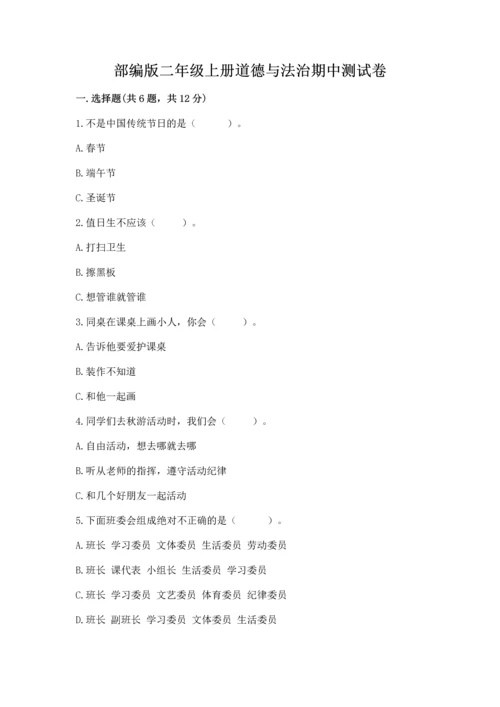 部编版二年级上册道德与法治期中测试卷

一. 选择题(共 6 题，共 12 分)

1. 不是中国传统节日的是（　　）。

A. 春节

B. 端午节

C. 圣诞节

2. 值日生不应该（　　）。

A. 打扫卫生

B. 擦黑板

C. 想管谁就管谁

3. 同桌在课桌上画小人，你会（　　）。

A. 告诉他要爱护课桌

B. 装作不知道

C. 和他一起画

4. 同学们去秋游活动时，我们会（　　）。

A. 自由活动，想去哪就去哪

B. 听从老师的指挥，遵守活动纪律

C. 和几个好朋友一起活动

5. 下面班委会组成绝对不正确的是（　　）。

A. 班长 学习委员 文体委员 生活委员 劳动委员

B. 班长 课代表 小组长 生活委员 学习委员

C. 班长 学习委员 文艺委员 体育委员 纪律委员

D. 班长 副班长 学习委员 文体委员 生活委员